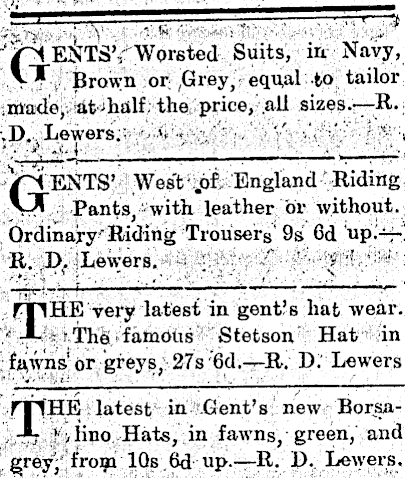 GENTS' Worsted Suits, in Navy, Brown or Grey, equal to tailor made, at half the price, all sizes.—R. D. Lewers.

GENTS' West of England Riding Pants, with leather or without. Ordinary Riding Trousers 9s 6d up.—R. D. Lewers.

THE very latest in gent's hat wear. The famous Stetson Hat in fawns or greys, 27s 6d.—R. D. Lewers

THE latest in Gent's new Borsalino Hats, in fawns, green, and grey, from 10s 6d up.—R. D. Lewers.